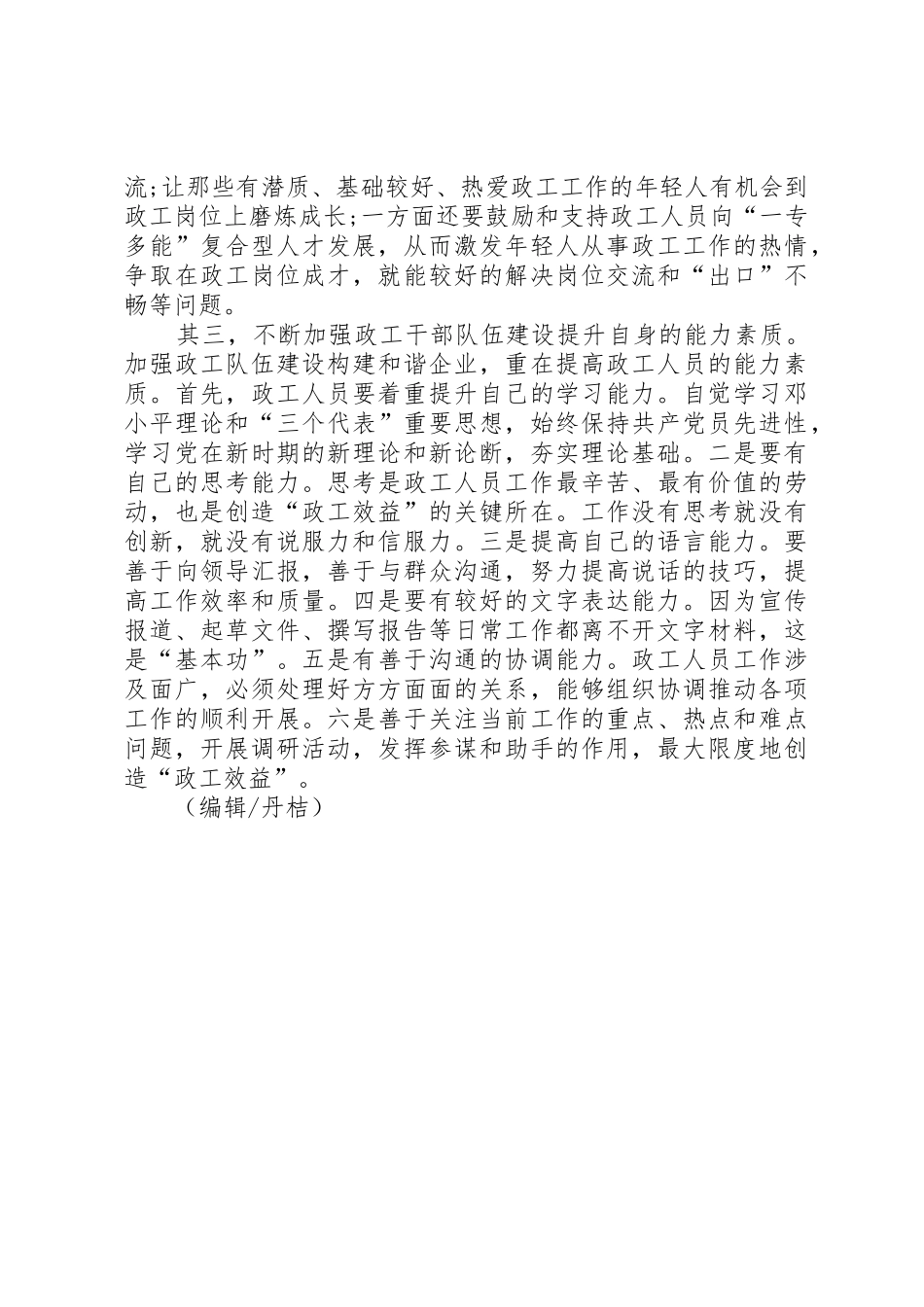 流;让那些有潜质、基础较好、热爱政工工作的年轻人有机会到政工岗位上磨炼成长;一方面还要鼓励和支持政工人员向“一专多能”复合型人才发展，从而激发年轻人从事政工工作的热情，争取在政工岗位成才，就能较好的解决岗位交流和“出口”不畅等问题。

其三，不断加强政工干部队伍建设提升自身的能力素质。加强政工队伍建设构建和谐企业，重在提高政工人员的能力素质。首先，政工人员要着重提升自己的学习能力。自觉学习邓小平理论和“三个代表”重要思想，始终保持共产党员先进性，学习党在新时期的新理论和新论断，夯实理论基础。二是要有自己的思考能力。思考是政工人员工作最辛苦、最有价值的劳动，也是创造“政工效益”的关键所在。工作没有思考就没有创新，就没有说服力和信服力。三是提高自己的语言能力。要善于向领导汇报，善于与群众沟通，努力提高说话的技巧，提高工作效率和质量。四是要有较好的文字表达能力。因为宣传报道、起草文件、撰写报告等日常工作都离不开文字材料，这是“基本功”。五是有善于沟通的协调能力。政工人员工作涉及面广，必须处理好方方面面的关系，能够组织协调推动各项工作的顺利开展。六是善于关注当前工作的重点、热点和难点问题，开展调研活动，发挥参谋和助手的作用，最大限度地创造“政工效益”。

（编辑/丹桔）